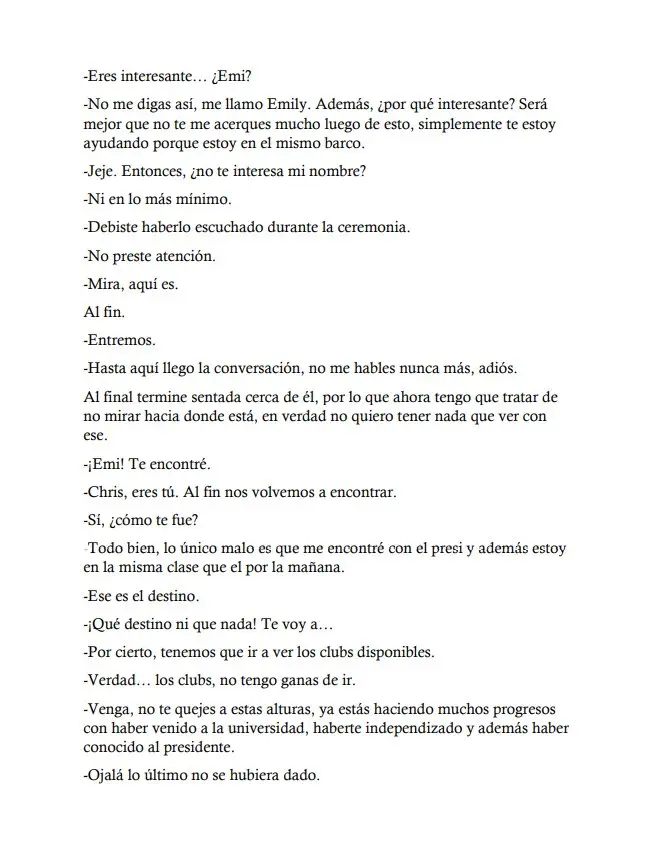 -Eres interesante… ¿Emi?

-No me digas así, me llamo Emily. Además, ¿por qué interesante? Será mejor que no te me acerques mucho luego de esto, simplemente te estoy ayudando porque estoy en el mismo barco.

-Jeje. Entonces, ¿no te interesa mi nombre?

-Ni en lo más mínimo.

-Debiste haberlo escuchado durante la ceremonia.

-No preste atención.

-Mira, aquí es.

Al fin.

-Entremos.

-Hasta aquí llego la conversación, no me hables nunca más, adiós.

Al final termine sentada cerca de él, por lo que ahora tengo que tratar de no mirar hacia donde está, en verdad no quiero tener nada que ver con ese.

-¡Emi! Te encontré.

-Chris, eres tú. Al fin nos volvemos a encontrar.

-Sí, ¿cómo te fue?

-Todo bien, lo único malo es que me encontré con el presi y además estoy en la misma clase que el por la mañana.

-Ese es el destino.

-¡Qué destino ni que nada! Te voy a…

-Por cierto, tenemos que ir a ver los clubs disponibles.

-Verdad… los clubs, no tengo ganas de ir.

-Venga, no te quejes a estas alturas, ya estás haciendo muchos progresos con haber venido a la universidad, haberte independizado y además haber conocido al presidente.

-Ojalá lo último no se hubiera dado.